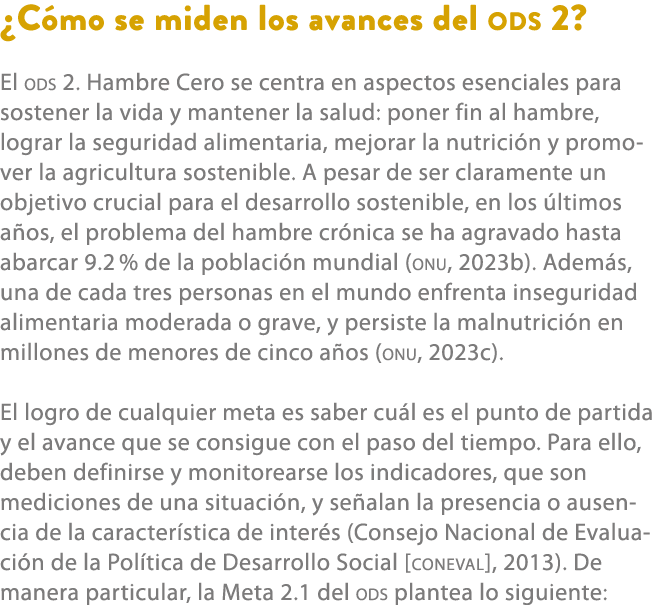 ¿Cómo se miden los avances del ODS 2?

El ODS 2. Hambre Cero se centra en aspectos esenciales para sostener la vida y mantener la salud: poner fin al hambre, lograr la seguridad alimentaria, mejorar la nutrición y promover la agricultura sostenible. A pesar de ser claramente un objetivo crucial para el desarrollo sostenible, en los últimos años, el problema del hambre crónica se ha agravado hasta abarcar 9.2 % de la población mundial (ONU, 2023b). Además, una de cada tres personas en el mundo enfrenta inseguridad alimentaria moderada o grave, y persiste la malnutrición en millones de menores de cinco años (ONU, 2023c).

El logro de cualquier meta es saber cuál es el punto de partida y el avance que se consigue con el paso del tiempo. Para ello, deben definirse y monitorearse los indicadores, que son mediciones de una situación, y señalan la presencia o ausencia de la característica de interés (Consejo Nacional de Evaluación de la Política de Desarrollo Social [CONEVAL], 2013). De manera particular, la Meta 2.1 del ODS plantea lo siguiente: